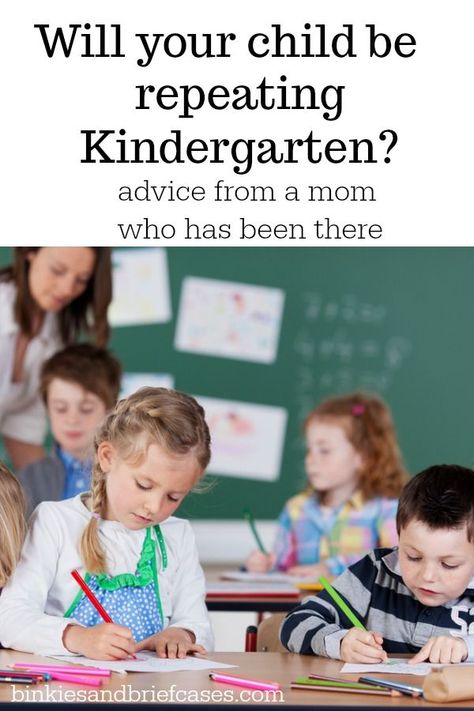 Will your child be repeating Kindergarten?

advice from a mom who has been there

binkiesandbriefcases.com